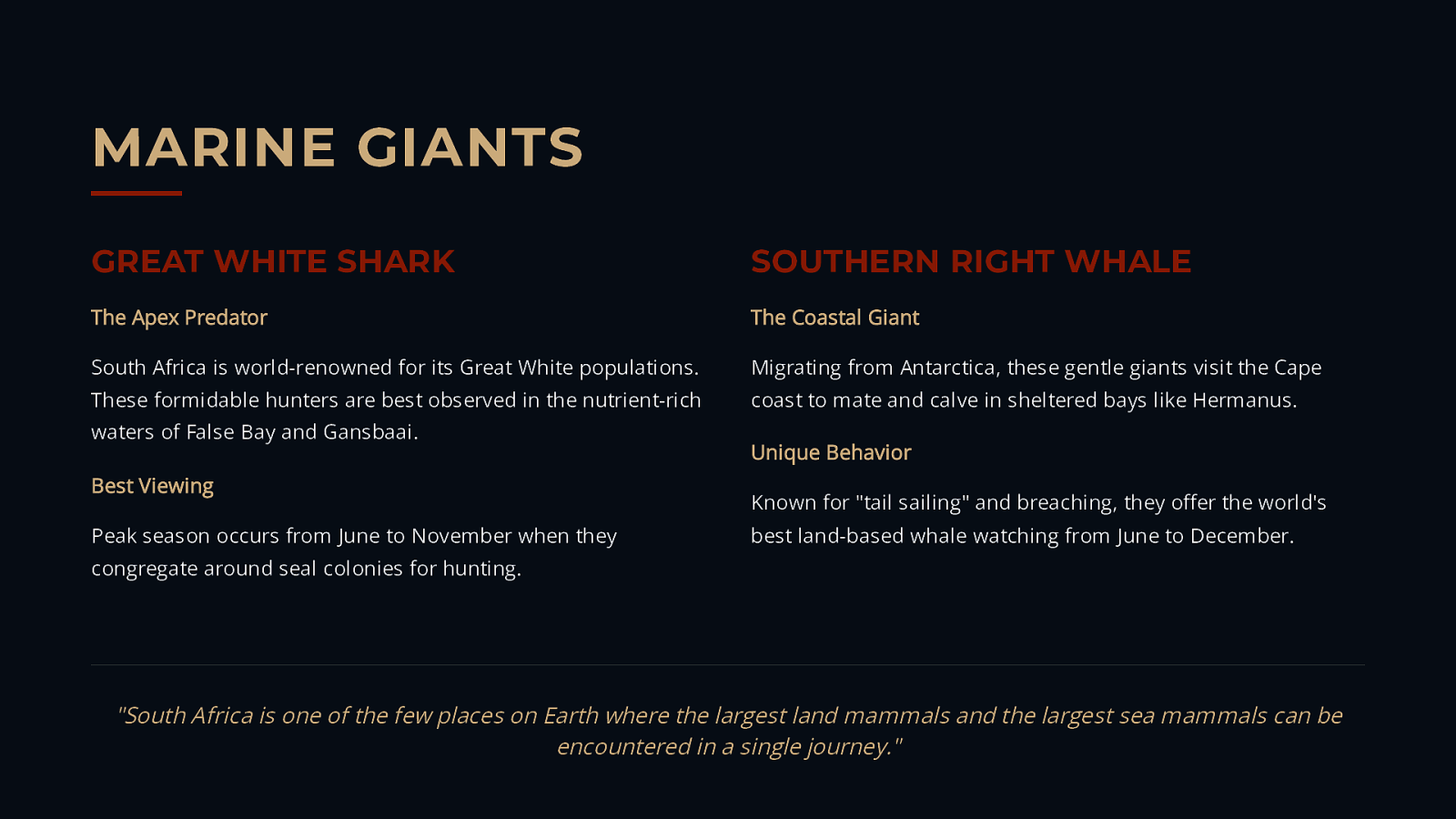 MARINE GIANTS

GREAT WHITE SHARK

The Apex Predator

South Africa is world-renowned for its Great White populations. These formidable hunters are best observed in the nutrient-rich waters of False Bay and Gansbaai.

Best Viewing

Peak season occurs from June to November when they congregate around seal colonies for hunting.

SOUTHERN RIGHT WHALE

The Coastal Giant

Migrating from Antarctica, these gentle giants visit the Cape coast to mate and calve in sheltered bays like Hermanus.

Unique Behavior

Known for "tail sailing" and breaching, they offer the world's best land-based whale watching from June to December.

"South Africa is one of the few places on Earth where the largest land mammals and the largest sea mammals can be encountered in a single journey."